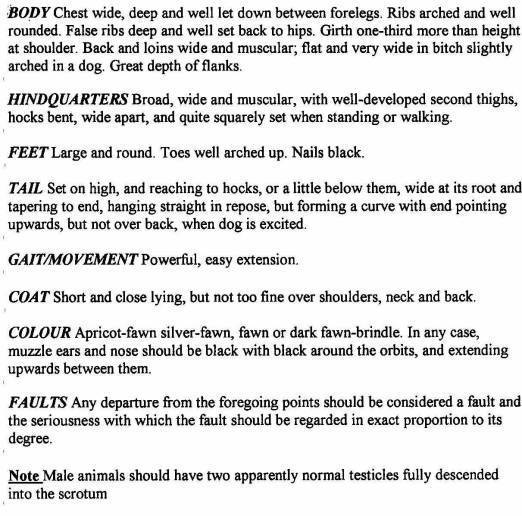 BODY Chest wide, deep and well let down between forelegs. Ribs arched and well rounded. False ribs deep and well set back to hips. Girth one-third more than height at shoulder. Back and loins wide and muscular; flat and very wide in bitch slightly arched in a dog. Great depth of flanks.

HINDQUARTERS Broad, wide and muscular, with well-developed second thighs, hocks bent, wide apart, and quite squarely set when standing or walking.

FEET Large and round. Toes well arched up. Nails black.

TAIL Set on high, and reaching to hocks, or a little below them, wide at its root and tapering to end, hanging straight in repose, but forming a curve with end pointing upwards, but not over back, when dog is excited.

GAIT/MOVEMENT Powerful, easy extension.

COAT Short and close lying, but not too fine over shoulders, neck and back.

COLOUR Apricot-fawn silver-fawn, fawn or dark fawn-brindle. In any case, muzzle ears and nose should be black with black around the orbits, and extending upwards between them.

FAULTS Any departure from the foregoing points should be considered a fault and the seriousness with which the fault should be regarded in exact proportion to its degree.

Note Male animals should have two apparently normal testicles fully descended into the scrotum